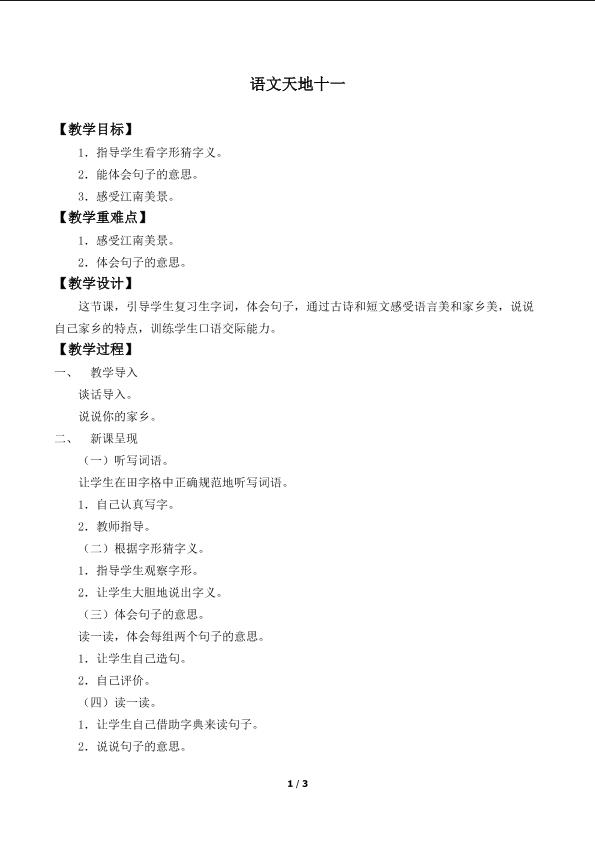 语文天地十一

【教学目标】

1．指导学生看字形猜字义。

2．能体会句子的意思。

3．感受江南美景。

【教学重难点】

1．感受江南美景。

2．体会句子的意思。

【教学设计】

这节课，引导学生复习生字词，体会句子，通过古诗和短文感受语言美和家乡美，说说自己家乡的特点，训练学生口语交际能力。

【教学过程】

一、 教学导入

谈话导入。

说说你的家乡。

二、 新课呈现

（一）听写词语。

让学生在田字格中正确规范地听写词语。

1．自己认真写字。

2．教师指导。

（二）根据字形猜字义。

1．指导学生观察字形。

2．让学生大胆地说出字义。

（三）体会句子的意思。

读一读，体会每组两个句子的意思。

1．让学生自己造句。

2．自己评价。

（四）读一读。

1．让学生自己借助字典来读句子。

2．说说句子的意思。

1 / 3